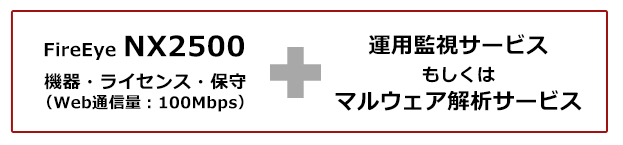 FireEye NX2500
機器・ライセンス・保守
（Web通信量：100Mbps）

運用監視サービス
もしくは
マルウェア解析サービス